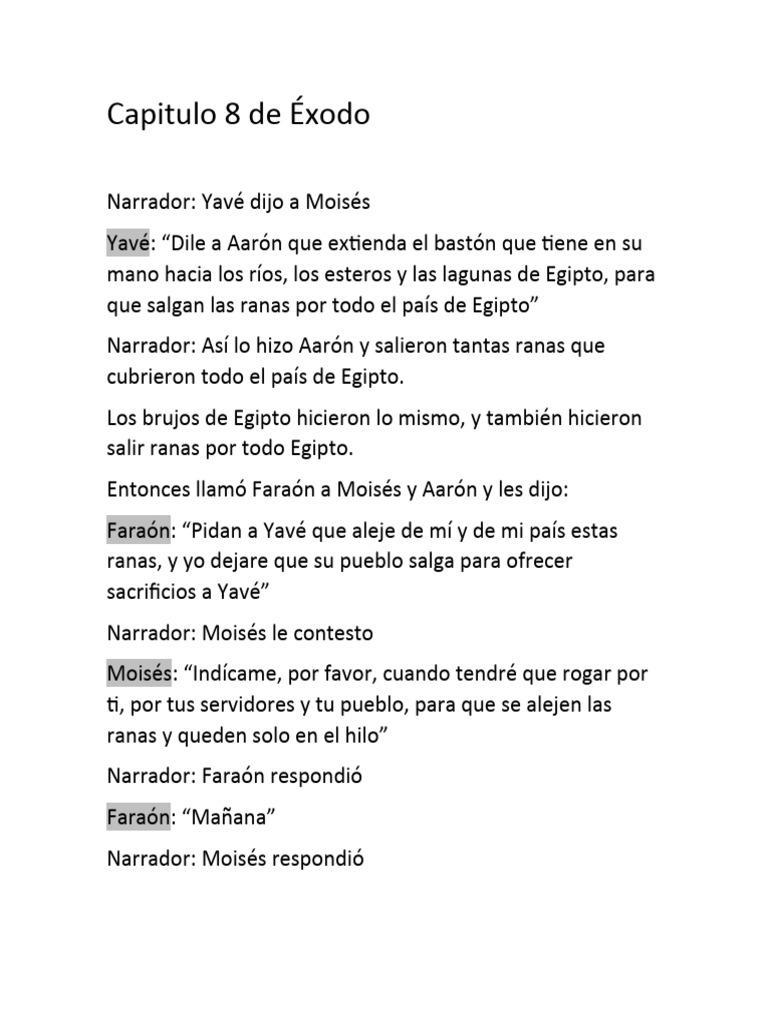 Capitulo 8 de Éxodo

Narrador: Yavé dijo a Moisés

Yavé: “Dile a Aarón que extienda el bastón que tiene en su mano hacia los ríos, los esteros y las lagunas de Egipto, para que salgan las ranas por todo el país de Egipto”

Narrador: Así lo hizo Aarón y salieron tantas ranas que cubrieron todo el país de Egipto.

Los brujos de Egipto hicieron lo mismo, y también hicieron salir ranas por todo Egipto.

Entonces llamó Faraón a Moisés y Aarón y les dijo:

Faraón: “Pidan a Yavé que aleje de mí y de mi país estas ranas, y yo dejare que su pueblo salga para ofrecer sacrificios a Yavé”

Narrador: Moisés le contesto

Moisés: “Indícame, por favor, cuando tendré que rogar por ti, por tus servidores y tu pueblo, para que se alejen las ranas y queden solo en el hilo”

Narrador: Faraón respondió

Faraón: “Mañana”

Narrador: Moisés respondió